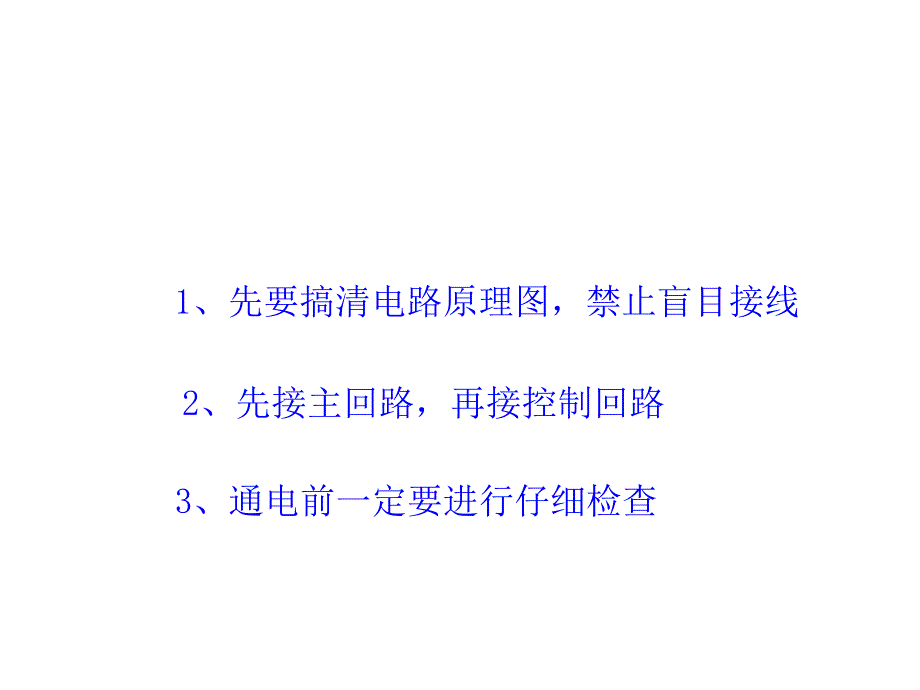 1、先要搞清电路原理图，禁止盲目接线

2、先接主回路，再接控制回路

3、通电前一定要进行仔细检查